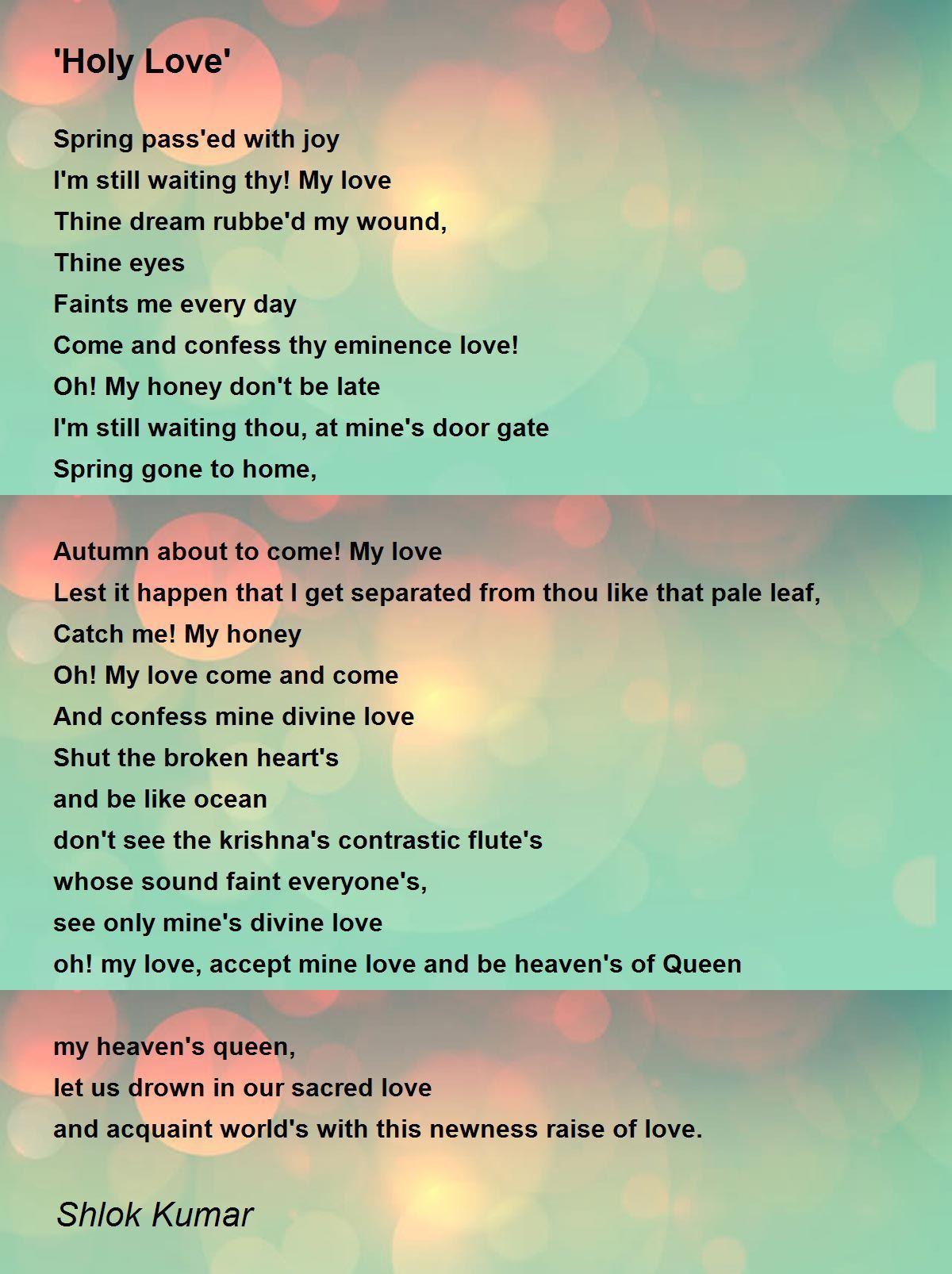 'Holy Love'

Spring pass'ed with joy
I'm still waiting thy! My love
Thine dream rubbe'd my wound,
Thine eyes
Faints me every day
Come and confess thy eminence love!
Oh! My honey don't be late
I'm still waiting thou, at mine's door gate
Spring gone to home,

Autumn about to come! My love
Lest it happen that I get separated from thou like that pale leaf,
Catch me! My honey
Oh! My love come and come
And confess mine divine love
Shut the broken heart's
and be like ocean
don't see the krishna's contrastic flute's
whose sound faint everyone's,
see only mine's divine love
oh! my love, accept mine love and be heaven's of Queen

my heaven's queen,
let us drown in our sacred love
and acquaint world's with this newness raise of love.

Shlok Kumar